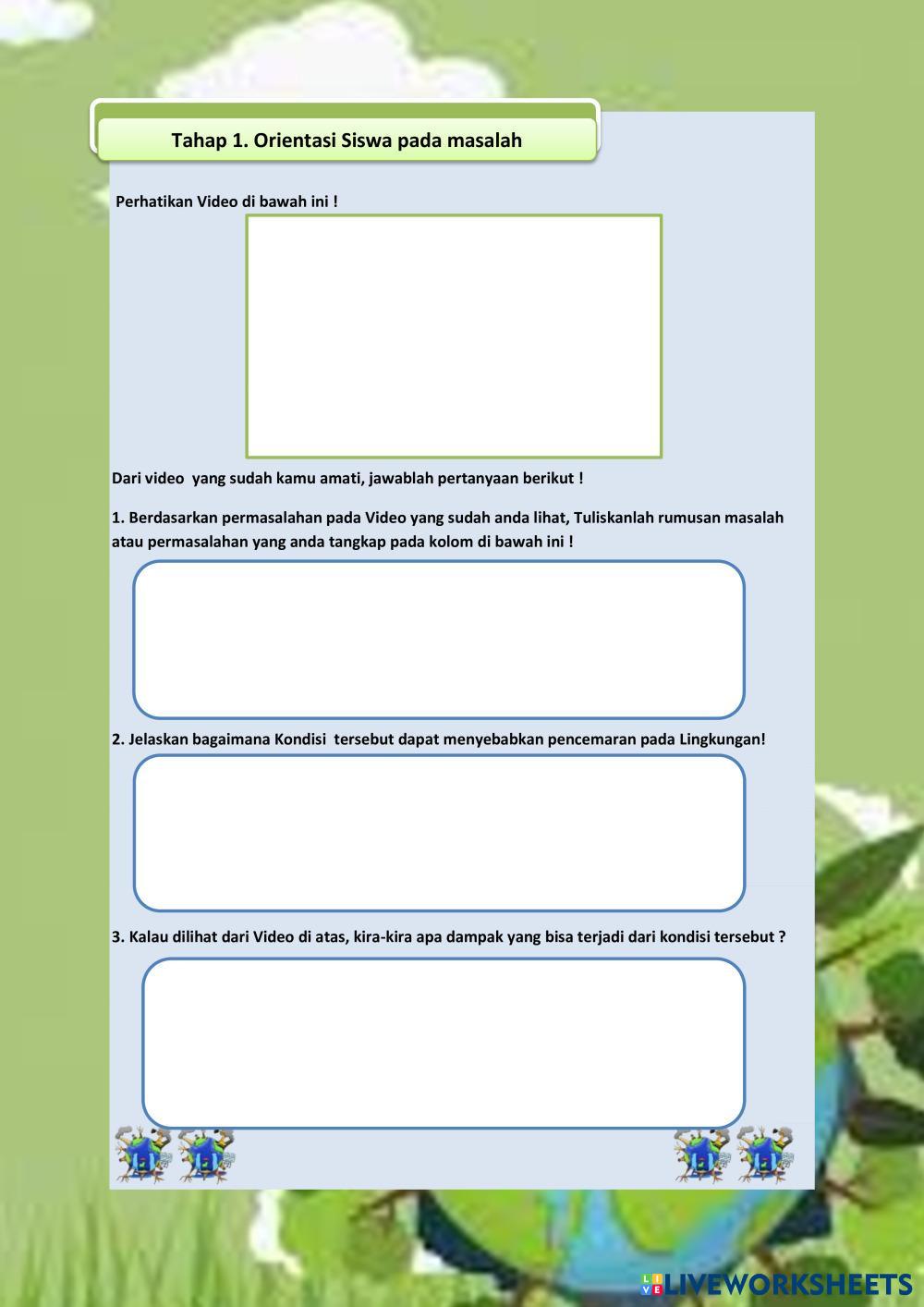 Tahap 1. Orientasi Siswa pada masalah

Perhatikan Video di bawah ini !

Dari video yang sudah kamu amati, jawablah pertanyaan berikut !

1. Berdasarkan permasalahan pada Video yang sudah anda lihat, Tuliskanlah rumusan masalah atau permasalahan yang anda tangkap pada kolom di bawah ini !

2. Jelaskan bagaimana Kondisi tersebut dapat menyebabkan pencemaran pada Lingkungan!

3. Kalau dilihat dari Video di atas, kira-kira apa dampak yang bisa terjadi dari kondisi tersebut ?

LIVEWORKSHEETS